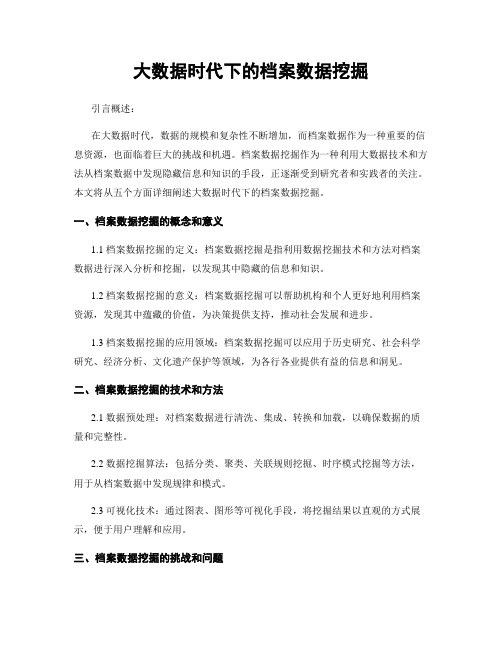 大数据时代下的档案数据挖掘

引言概述：

在大数据时代，数据的规模和复杂性不断增加，而档案数据作为一种重要的信息资源，也面临着巨大的挑战和机遇。档案数据挖掘作为一种利用大数据技术和方法从档案数据中发现隐藏信息和知识的手段，正逐渐受到研究者和实践者的关注。本文将从五个方面详细阐述大数据时代下的档案数据挖掘。

一、档案数据挖掘的概念和意义

1.1 档案数据挖掘的定义：档案数据挖掘是指利用数据挖掘技术和方法对档案数据进行深入分析和挖掘，以发现其中隐藏的信息和知识。

1.2 档案数据挖掘的意义：档案数据挖掘可以帮助机构和个人更好地利用档案资源，发现其中蕴藏的价值，为决策提供支持，推动社会发展和进步。

1.3 档案数据挖掘的应用领域：档案数据挖掘可以应用于历史研究、社会科学研究、经济分析、文化遗产保护等领域，为各行各业提供有益的信息和洞见。

二、档案数据挖掘的技术和方法

2.1 数据预处理：对档案数据进行清洗、集成、转换和加载，以确保数据的质量和完整性。

2.2 数据挖掘算法：包括分类、聚类、关联规则挖掘、时序模式挖掘等方法，用于从档案数据中发现规律和模式。

2.3 可视化技术：通过图表、图形等可视化手段，将挖掘结果以直观的方式展示，便于用户理解和应用。

三、档案数据挖掘的挑战和问题